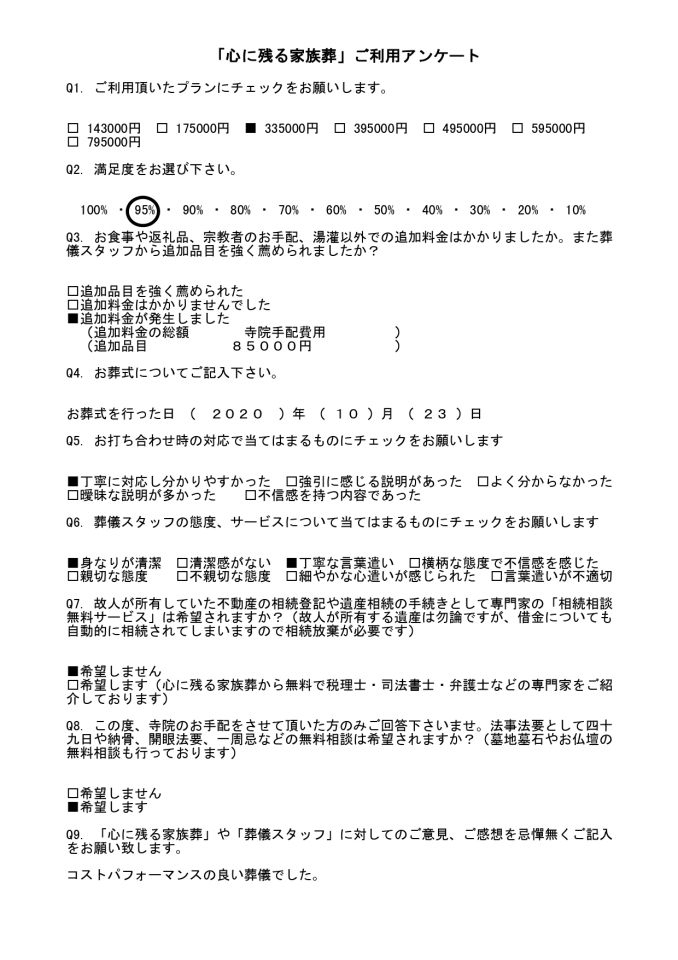 「心に残る家族葬」ご利用アンケート

Q1. ご利用頂いたプランにチェックをお願いします。

□ 143000円 □ 175000円 ■ 335000円 □ 395000円 □ 495000円 □ 595000円 □ 795000円

Q2. 満足度をお選び下さい。

100% ・ 95% ・ 90% ・ 80% ・ 70% ・ 60% ・ 50% ・ 40% ・ 30% ・ 20% ・ 10%

Q3. お食事や返礼品、宗教者のお手配、湯灌以外での追加料金はかかりましたか。また葬儀スタッフから追加品目を強く薦められましたか？

□追加品目を強く薦められた
□追加料金はかかりませんでした
■追加料金が発生しました
（追加料金の総額　　　寺院手配費用　　　）
（追加品目　　　８５０００円　　　）

Q4. お葬式についてご記入下さい。

お葬式を行った日 （ 2020 ）年 （ 10 ）月 （ 23 ）日

Q5. お打ち合わせ時の対応で当てはまるものにチェックをお願いします

■丁寧に対応し分かりやすかった □強引に感じる説明があった □よく分からなかった
□曖昧な説明が多かった □不信感を持つ内容であった

Q6. 葬儀スタッフの態度、サービスについて当てはまるものにチェックをお願いします

■身なりが清潔 □清潔感がない ■丁寧な言葉遣い □横柄な態度で不信感を感じた
□親切な態度 □不親切な態度 □細やかな心遣いが感じられた □言葉遣いが不適切

Q7. 故人が所有していた不動産の相続登記や遺産相続の手続きとして専門家の「相続相談無料サービス」は希望されますか？（故人が所有する遺産は勿論ですが、借金についても自動的に相続されてしまいますので相続放棄が必要です）

■希望しません
□希望します（心に残る家族葬から無料で税理士・司法書士・弁護士などの専門家をご紹介しております）

Q8. この度、寺院のお手配をさせて頂いた方のみご回答下さいませ。法事法要として四十九日や納骨、開眼法要、一周忌などの無料相談は希望されますか？（墓地墓石やお仏壇の無料相談も行っております）

□希望しません
■希望します

Q9. 「心に残る家族葬」や「葬儀スタッフ」に対してのご意見、ご感想を忌憚無くご記入をお願い致します。

コストパフォーマンスの良い葬儀でした。